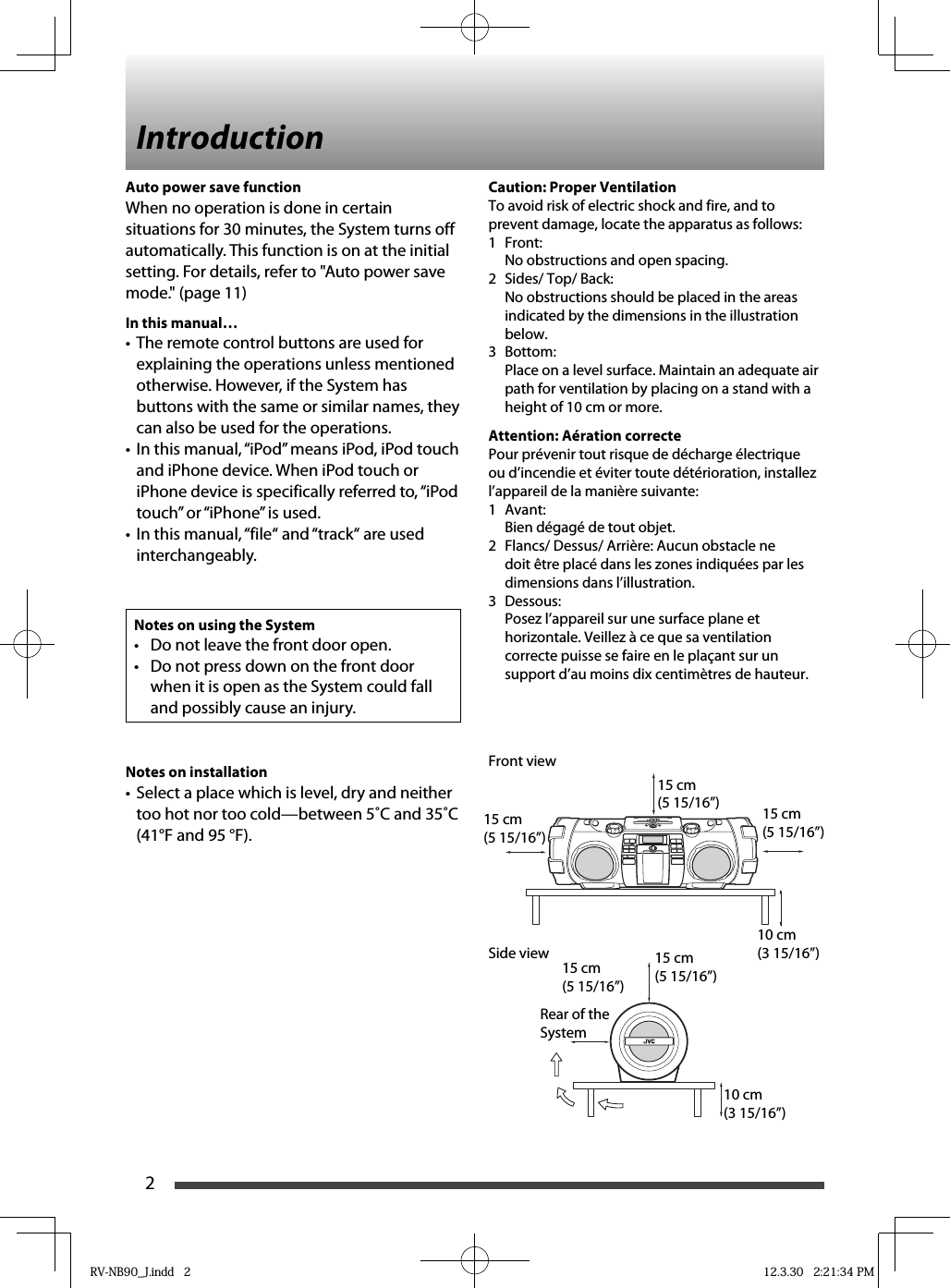 Introduction

Auto power save function
When no operation is done in certain situations for 30 minutes, the System turns off automatically. This function is on at the initial setting. For details, refer to "Auto power save mode." (page 11)

In this manual…
• The remote control buttons are used for explaining the operations unless mentioned otherwise. However, if the System has buttons with the same or similar names, they can also be used for the operations.
• In this manual, “iPod” means iPod, iPod touch and iPhone device. When iPod touch or iPhone device is specifically referred to, “iPod touch” or “iPhone” is used.
• In this manual, “file” and “track” are used interchangeably.

Notes on using the System
• Do not leave the front door open.
• Do not press down on the front door when it is open as the System could fall and possibly cause an injury.

Notes on installation
• Select a place which is level, dry and neither too hot nor too cold—between 5˚C and 35˚C (41°F and 95 °F).

Caution: Proper Ventilation
To avoid risk of electric shock and fire, and to prevent damage, locate the apparatus as follows:
1 Front:
No obstructions and open spacing.
2 Sides/ Top/ Back:
No obstructions should be placed in the areas indicated by the dimensions in the illustration below.
3 Bottom:
Place on a level surface. Maintain an adequate air path for ventilation by placing on a stand with a height of 10 cm or more.

Attention: Aération correcte
Pour prévenir tout risque de décharge électrique ou d’incendie et éviter toute détérioration, installez l’appareil de la manière suivante:
1 Avant:
Bien dégagé de tout objet.
2 Flancs/ Dessus/ Arrière: Aucun obstacle ne doit être placé dans les zones indiquées par les dimensions dans l’illustration.
3 Dessous:
Posez l’appareil sur une surface plane et horizontale. Veillez à ce que sa ventilation correcte puisse se faire en le plaçant sur un support d’au moins dix centimètres de hauteur.

Front view
15 cm (5 15/16”)
15 cm (5 15/16”)
15 cm (5 15/16”)
10 cm (3 15/16”)

Side view
15 cm (5 15/16”)
15 cm (5 15/16”)
Rear of the System
JVC
10 cm (3 15/16”)

2

RV-NB90_J.indd 2 12.3.30 2:21:34 PM